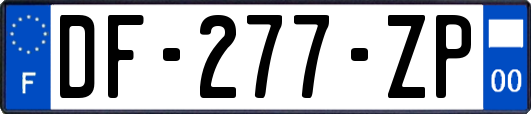 F
DF-277-ZP
00